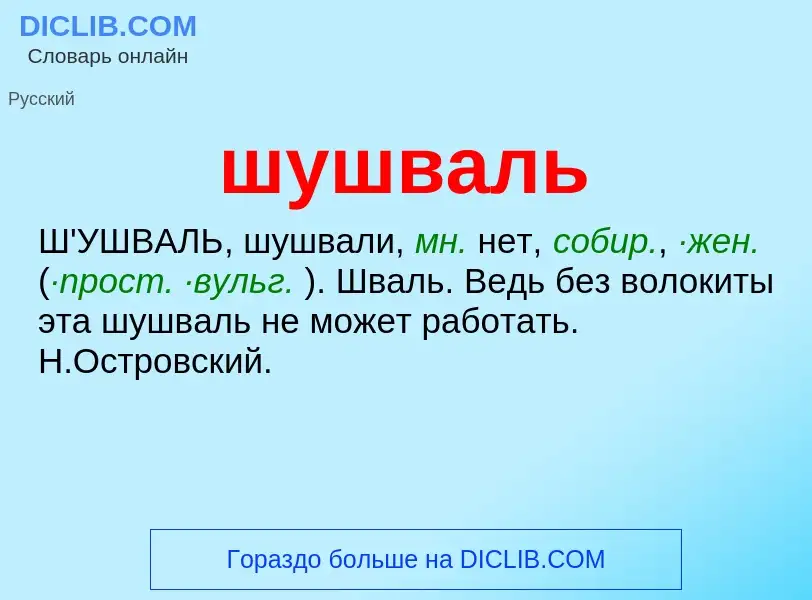 DICLIB.COM
Словарь онлайн

Русский

шушваль

Ш'УШВАЛЬ, шушвали, мн. нет, собир., ·жен. (·прост. ·вульг. ). Шваль. Ведь без волокиты эта шушваль не может работать. Н.Островский.

Гораздо больше на DICLIB.COM